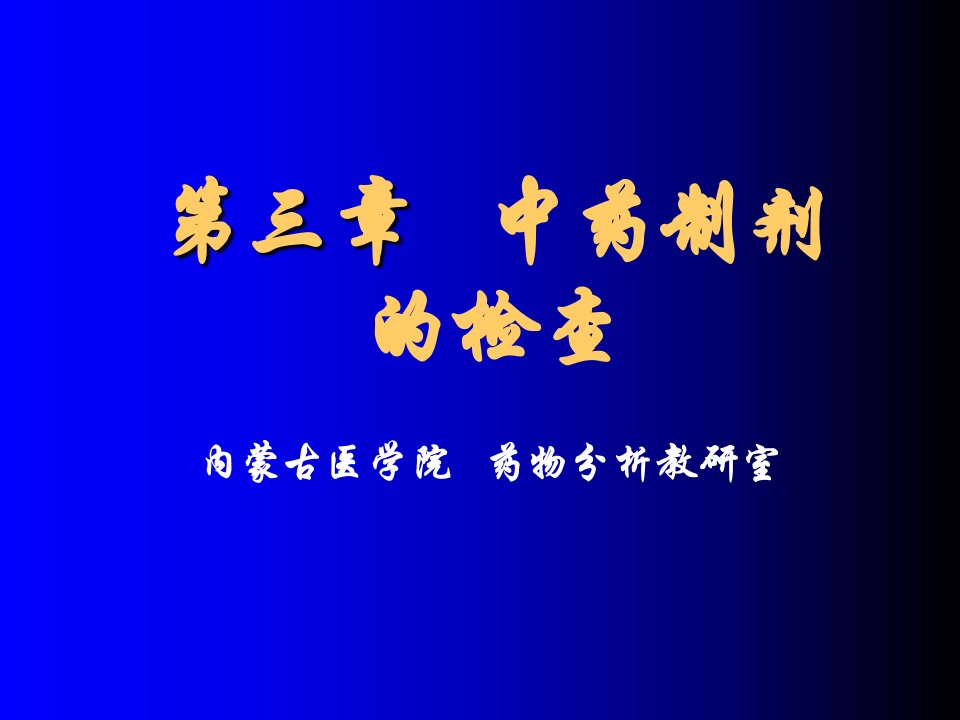 第三章　中药制剂的检查

内蒙古医学院　药物分析教研室